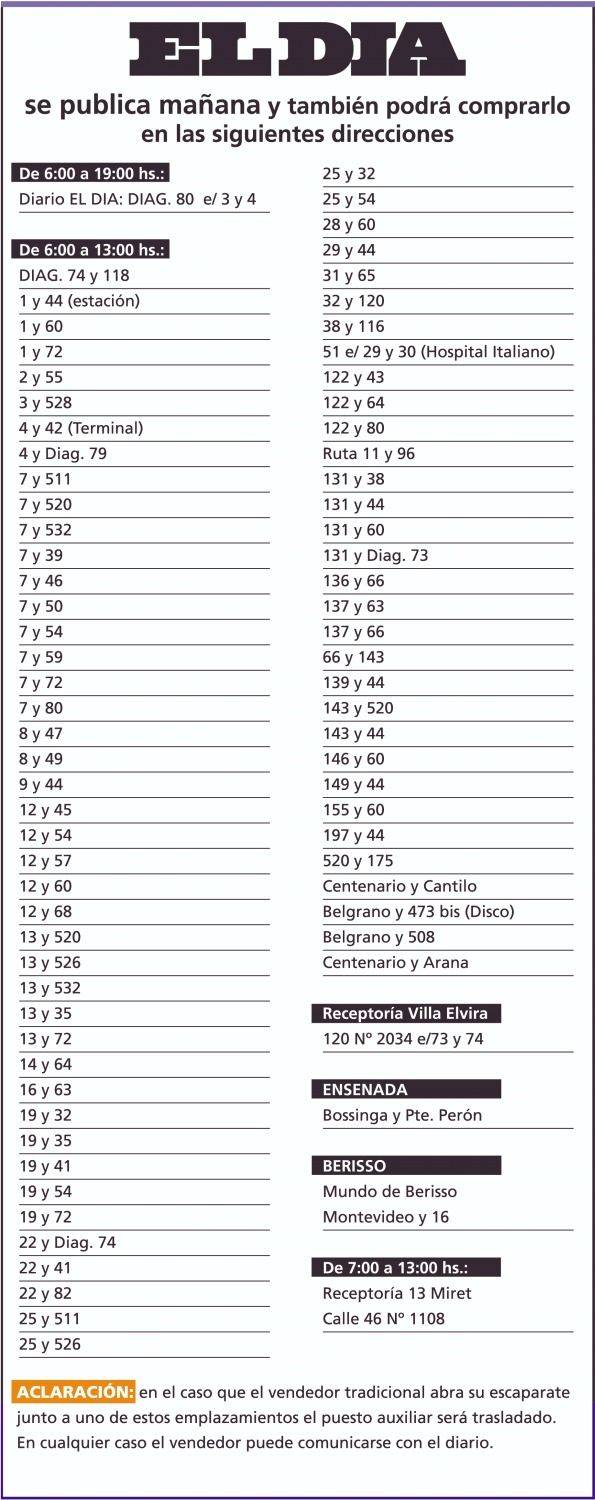 EL DIA

se publica mañana y también podrá comprarlo en las siguientes direcciones

De 6:00 a 19:00 hs.:
Diario EL DIA: DIAG. 80 e/ 3 y 4

De 6:00 a 13:00 hs.:
DIAG. 74 y 118
1 y 44 (estación)
1 y 60
1 y 72
2 y 55
3 y 528
4 y 42 (Terminal)
4 y Diag. 79
7 y 511
7 y 520
7 y 532
7 y 39
7 y 46
7 y 50
7 y 54
7 y 59
7 y 72
7 y 80
8 y 47
8 y 49
9 y 44
12 y 45
12 y 54
12 y 57
12 y 60
12 y 68
13 y 520
13 y 526
13 y 532
13 y 35
13 y 72
14 y 64
16 y 63
19 y 32
19 y 35
19 y 41
19 y 54
19 y 72
22 y Diag. 74
22 y 41
22 y 82
25 y 511
25 y 526
25 y 32
25 y 54
28 y 60
29 y 44
31 y 65
32 y 120
38 y 116
51 e/ 29 y 30 (Hospital Italiano)
122 y 43
122 y 64
122 y 80
Ruta 11 y 96
131 y 38
131 y 44
131 y 60
131 y Diag. 73
136 y 66
137 y 63
137 y 66
66 y 143
139 y 44
143 y 520
143 y 44
146 y 60
149 y 44
155 y 60
197 y 44
520 y 175
Centenario y Cantilo
Belgrano y 473 bis (Disco)
Belgrano y 508
Centenario y Arana

Receptoría Villa Elvira
120 Nº 2034 e/73 y 74

ENSENADA
Bossinga y Pte. Perón

BERISSO
Mundo de Berisso
Montevideo y 16

De 7:00 a 13:00 hs.:
Receptoría 13 Miret
Calle 46 Nº 1108

ACLARACIÓN: en el caso que el vendedor tradicional abra su escaparate junto a uno de estos emplazamientos el puesto auxiliar será trasladado. En cualquier caso el vendedor puede comunicarse con el diario.